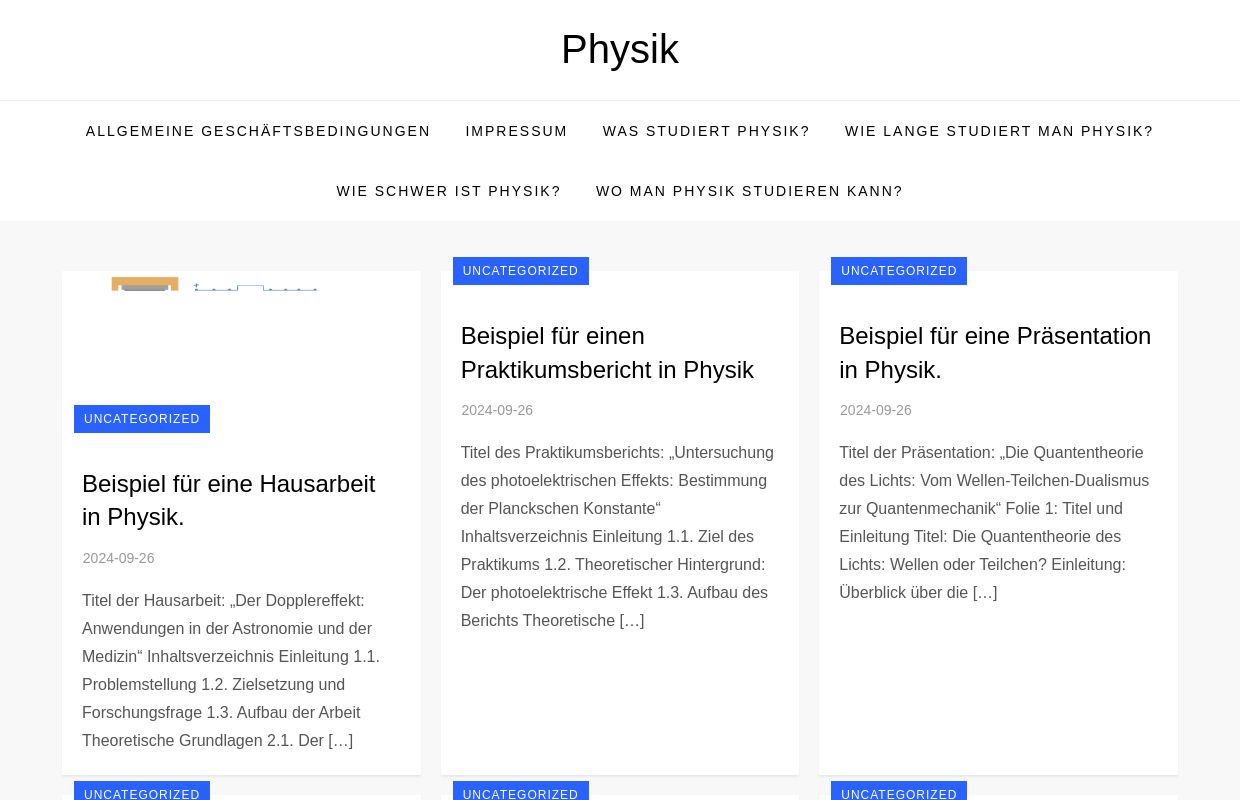 Physik

ALLGEMEINE GESCHÄFTSBEDINGUNGEN IMPRESSUM WAS STUDIERT PHYSIK? WIE LANGE STUDIERT MAN PHYSIK? WIE SCHWER IST PHYSIK? WO MAN PHYSIK STUDIEREN KANN?

UNCATEGORIZED

Beispiel für eine Hausarbeit in Physik.

2024-09-26

Titel der Hausarbeit: „Der Dopplereffekt: Anwendungen in der Astronomie und der Medizin“ Inhaltsverzeichnis Einleitung 1.1. Problemstellung 1.2. Zielsetzung und Forschungsfrage 1.3. Aufbau der Arbeit Theoretische Grundlagen 2.1. Der […]

UNCATEGORIZED

Beispiel für einen Praktikumsbericht in Physik

2024-09-26

Titel des Praktikumsberichts: „Untersuchung des photoelektrischen Effekts: Bestimmung der Planckschen Konstante“ Inhaltsverzeichnis Einleitung 1.1. Ziel des Praktikums 1.2. Theoretischer Hintergrund: Der photoelektrische Effekt 1.3. Aufbau des Berichts Theoretische […]

UNCATEGORIZED

Beispiel für eine Präsentation in Physik.

2024-09-26

Titel der Präsentation: „Die Quantentheorie des Lichts: Vom Wellen-Teilchen-Dualismus zur Quantenmechanik“ Folie 1: Titel und Einleitung Titel: Die Quantentheorie des Lichts: Wellen oder Teilchen? Einleitung: Überblick über die […]

UNCATEGORIZED

UNCATEGORIZED

UNCATEGORIZED